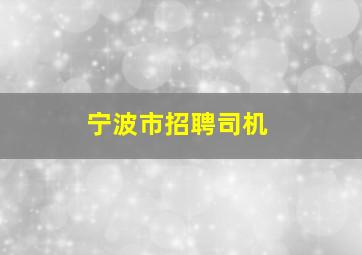 宁波市招聘司机